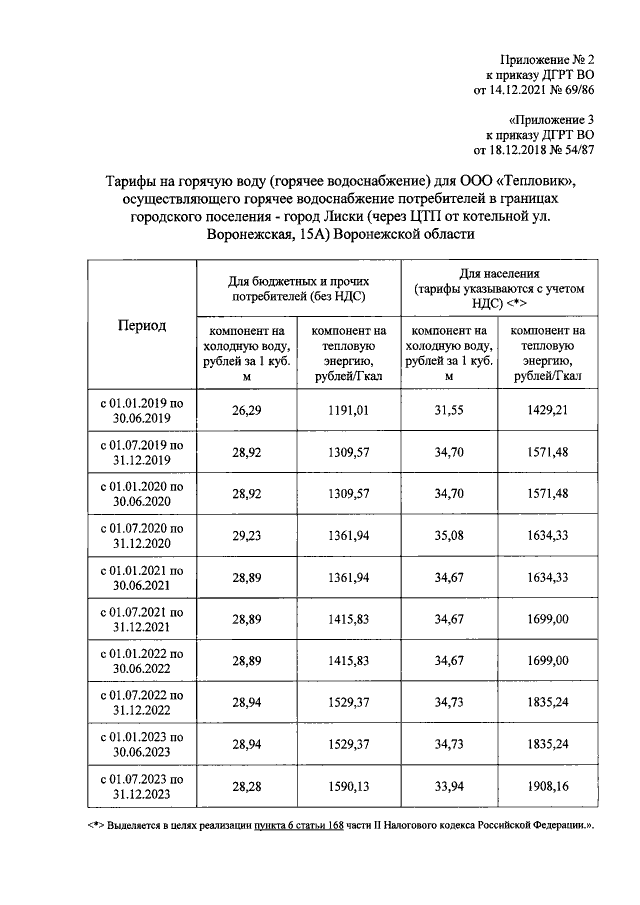 Приложение № 2
к приказу ДГРТ ВО
от 14.12.2021 № 69/86

«Приложение 3
к приказу ДГРТ ВО
от 18.12.2018 № 54/87

Тарифы на горячую воду (горячее водоснабжение) для ООО «Тепловик», осуществляющего горячее водоснабжение потребителей в границах городского поселения - город Лиски (через ЦТП от котельной ул. Воронежская, 15А) Воронежской области

| Период | Для бюджетных и прочих потребителей (без НДС) | | Для населения (тарифы указываются с учетом НДС) <*> | |
|---|---|---|---|---|
| | компонент на холодную воду, рублей за 1 куб. м | компонент на тепловую энергию, рублей/Гкал | компонент на холодную воду, рублей за 1 куб. м | компонент на тепловую энергию, рублей/Гкал |
| с 01.01.2019 по 30.06.2019 | 26,29 | 1191,01 | 31,55 | 1429,21 |
| с 01.07.2019 по 31.12.2019 | 28,92 | 1309,57 | 34,70 | 1571,48 |
| с 01.01.2020 по 30.06.2020 | 28,92 | 1309,57 | 34,70 | 1571,48 |
| с 01.07.2020 по 31.12.2020 | 29,23 | 1361,94 | 35,08 | 1634,33 |
| с 01.01.2021 по 30.06.2021 | 28,89 | 1361,94 | 34,67 | 1634,33 |
| с 01.07.2021 по 31.12.2021 | 28,89 | 1415,83 | 34,67 | 1699,00 |
| с 01.01.2022 по 30.06.2022 | 28,89 | 1415,83 | 34,67 | 1699,00 |
| с 01.07.2022 по 31.12.2022 | 28,94 | 1529,37 | 34,73 | 1835,24 |
| с 01.01.2023 по 30.06.2023 | 28,94 | 1529,37 | 34,73 | 1835,24 |
| с 01.07.2023 по 31.12.2023 | 28,28 | 1590,13 | 33,94 | 1908,16 |

<*> Выделяется в целях реализации пункта 6 статьи 168 части II Налогового кодекса Российской Федерации.».